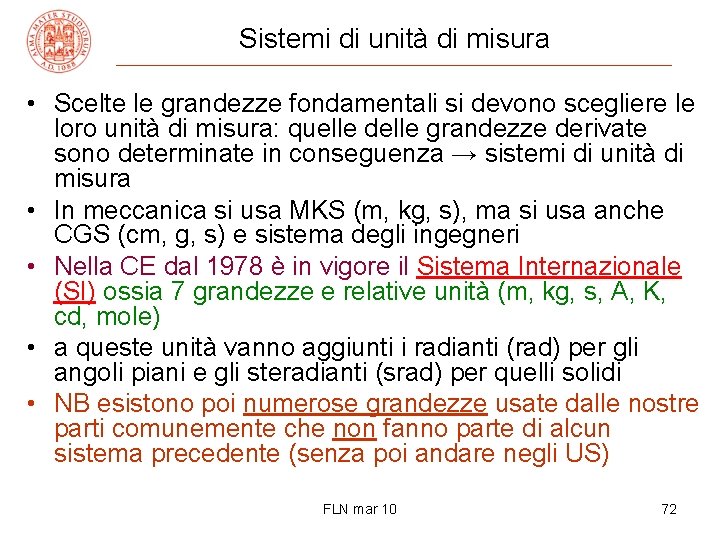 ALMA MATER STUDIORUM A.D. 1088

Sistemi di unità di misura

• Scelte le grandezze fondamentali si devono scegliere le loro unità di misura: quelle delle grandezze derivate sono determinate in conseguenza → sistemi di unità di misura
• In meccanica si usa MKS (m, kg, s), ma si usa anche CGS (cm, g, s) e sistema degli ingegneri
• Nella CE dal 1978 è in vigore il Sistema Internazionale (SI) ossia 7 grandezze e relative unità (m, kg, s, A, K, cd, mole)
• a queste unità vanno aggiunti i radianti (rad) per gli angoli piani e gli steradianti (srad) per quelli solidi
• NB esistono poi numerose grandezze usate dalle nostre parti comunemente che non fanno parte di alcun sistema precedente (senza poi andare negli US)

FLN mar 10

72